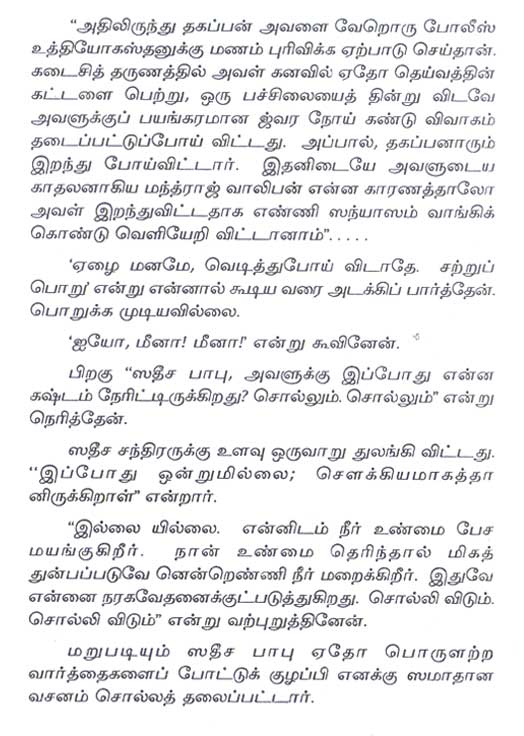 "அதிலிருந்து தகப்பன் அவளை வேறொரு போலீஸ் உத்தியோகஸ்தனுக்கு மணம் புரிவிக்க ஏற்பாடு செய்தான். கடைசித் தருணத்தில் அவள் கனவில் ஏதோ தெய்வத்தின் கட்டளை பெற்று, ஒரு பச்சிலையைத் தின்று விடவே அவளுக்குப் பயங்கரமான ஜ்வர நோய் கண்டு விவாகம் தடைப்பட்டுப்போய் விட்டது. அப்பால், தகப்பனாரும் இறந்து போய்விட்டார். இதனிடையே அவளுடைய காதலனாகிய மந்த்ராஜ் வாலிபன் என்ன காரணத்தாலோ அவள் இறந்துவிட்டதாக எண்ணி ஸந்யாஸம் வாங்கிக் கொண்டு வெளியேறி விட்டானாம்". . . . .

'ஏழை மனமே, வெடித்துபோய் விடாதே. சற்றுப் பொறு' என்று என்னால் கூடிய வரை அடக்கிப் பார்த்தேன். பொறுக்க முடியவில்லை.

'ஐயோ, மீனா! மீனா!' என்று கூவினேன்.

பிறகு "ஸதீச பாபு, அவளுக்கு இப்போது என்ன கஷ்டம் நேரிட்டிருக்கிறது? சொல்லும். சொல்லும்" என்று நெரித்தேன்.

ஸதீச சந்திரருக்கு உளவு ஒருவாறு துலங்கி விட்டது. "இப்போது ஒன்றுமில்லை; சௌக்கியமாகத்தா னிருக்கிறாள்" என்றார்.

"இல்லை யில்லை. என்னிடம் நீர் உண்மை பேச மயங்குகிறீர். நான் உண்மை தெரிந்தால் மிகத் துன்பப்படுவே னென்றெண்ணி நீர் மறைக்கிறீர். இதுவே என்னை நரகவேதனைக்குட்படுத்துகிறது. சொல்லி விடும். சொல்லி விடும்" என்று வற்புறுத்தினேன்.

மறுபடியும் ஸதீச பாபு ஏதோ பொருளற்ற வார்த்தைகளைப் போட்டுக் குழப்பி எனக்கு ஸமாதான வசனம் சொல்லத் தலைப்பட்டார்.